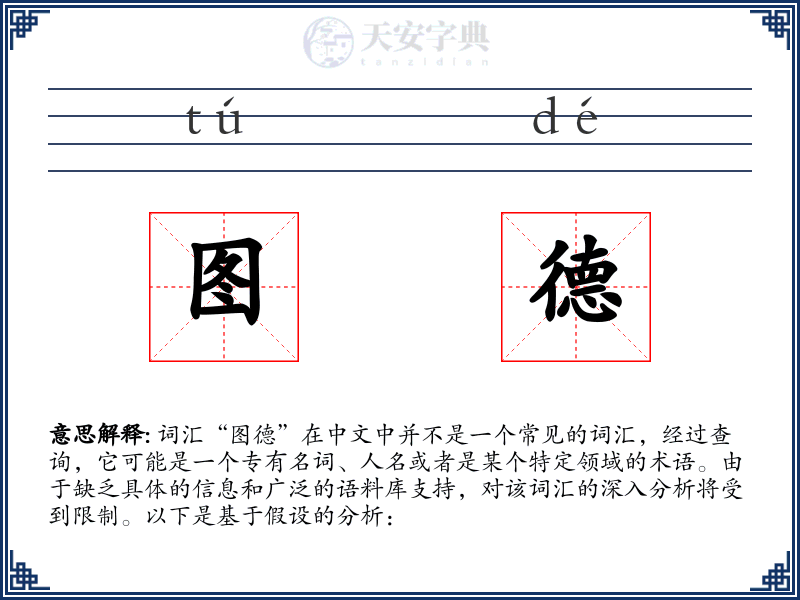 天安字典
tanzidian

tú dé

图 德

意思解释: 词汇“图德”在中文中并不是一个常见的词汇，经过查询，它可能是一个专有名词、人名或者是某个特定领域的术语。由于缺乏具体的信息和广泛的语料库支持，对该词汇的深入分析将受到限制。以下是基于假设的分析：